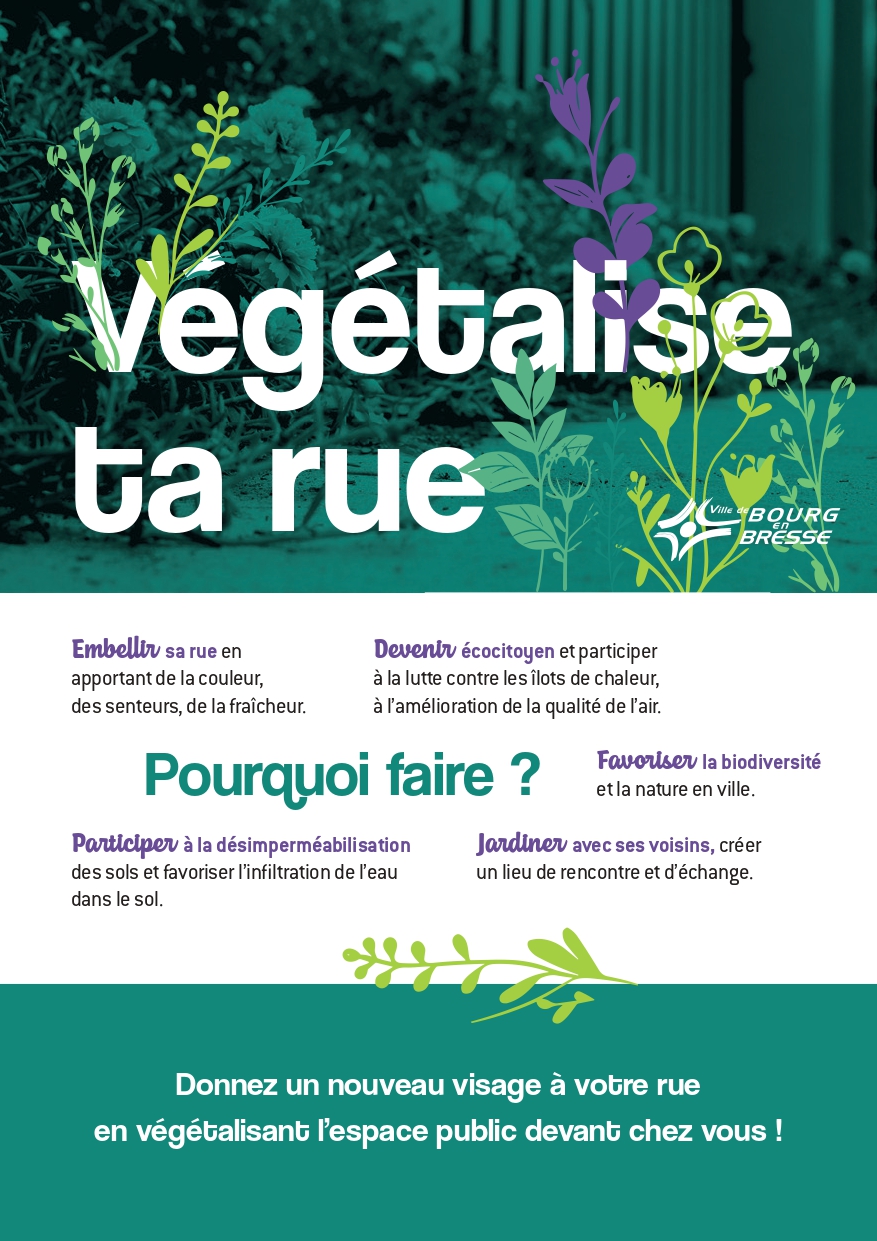 Végétalise ta rue

Ville de BOURG en BRESSE

Embellir sa rue en apportant de la couleur, des senteurs, de la fraîcheur.

Devenir écocitoyen et participer à la lutte contre les îlots de chaleur, à l'amélioration de la qualité de l'air.

Pourquoi faire ?

Favoriser la biodiversité et la nature en ville.

Participer à la désimperméabilisation des sols et favoriser l'infiltration de l'eau dans le sol.

Jardiner avec ses voisins, créer un lieu de rencontre et d'échange.

Donnez un nouveau visage à votre rue en végétalisant l'espace public devant chez vous !